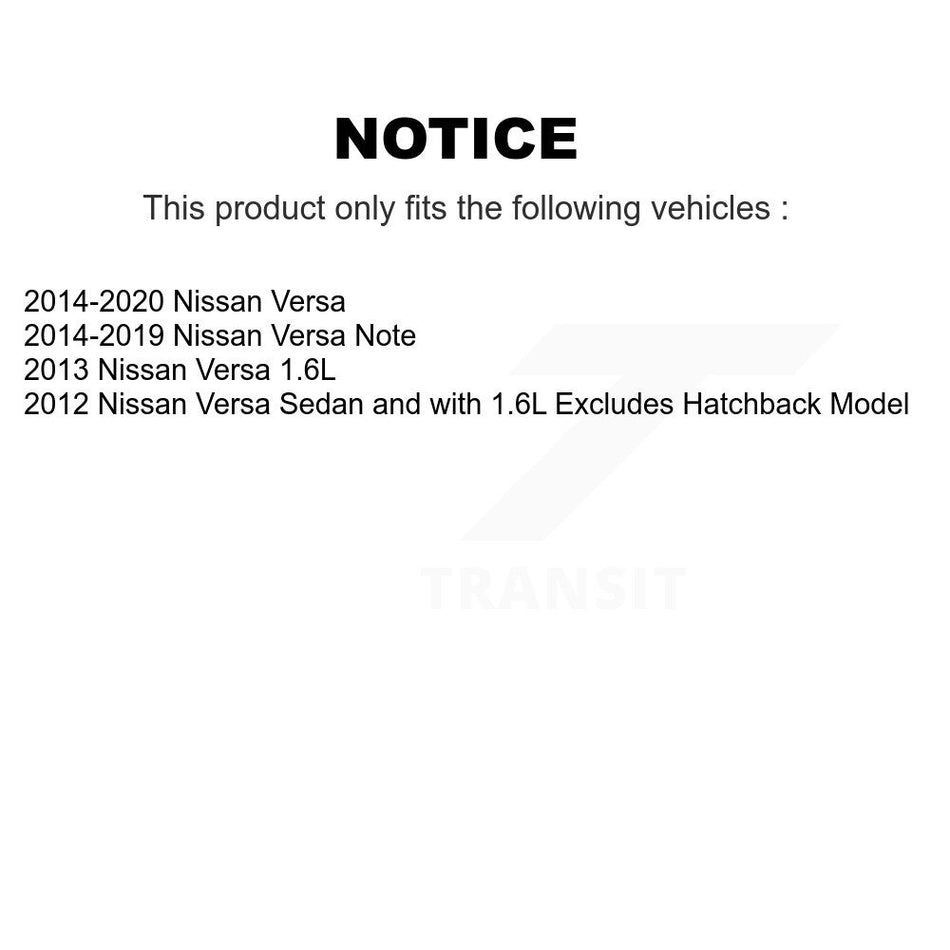 NOTICE

This product only fits the following vehicles :

2014-2020 Nissan Versa
2014-2019 Nissan Versa Note
2013 Nissan Versa 1.6L
2012 Nissan Versa Sedan and with 1.6L Excludes Hatchback Model

TRANSIT